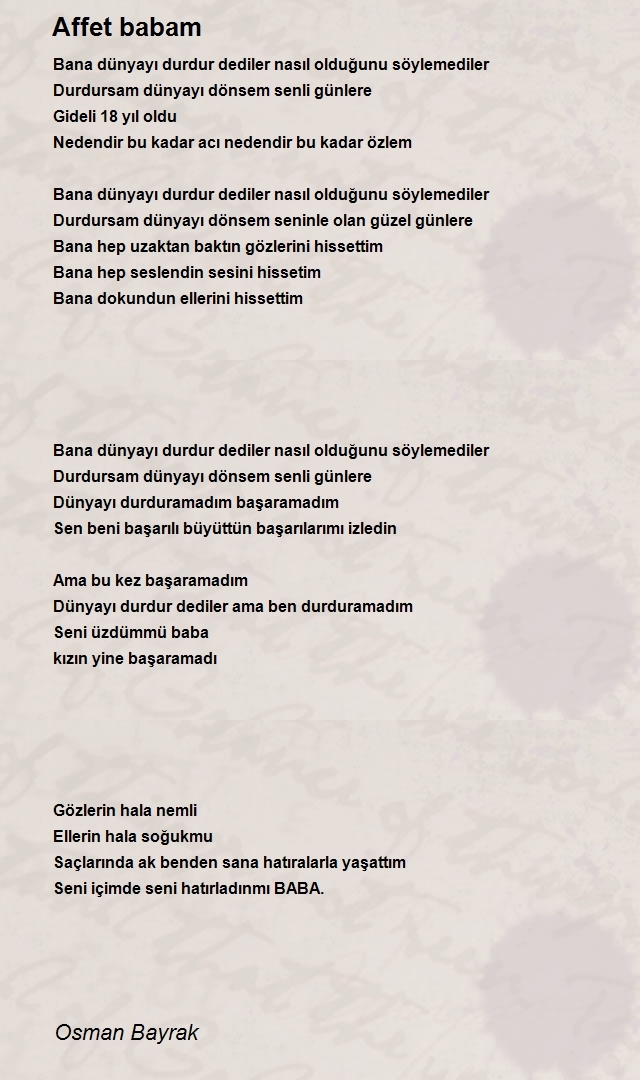 Affet babam

Bana dünyayı durdur dediler nasıl olduğunu söylemediler
Durdursam dünyayı dönsem senli günlere
Gideli 18 yıl oldu
Nedendir bu kadar acı nedendir bu kadar özlem

Bana dünyayı durdur dediler nasıl olduğunu söylemediler
Durdursam dünyayı dönsem seninle olan güzel günlere
Bana hep uzaktan baktın gözlerini hissettim
Bana hep seslendin sesini hissetim
Bana dokundun ellerini hissettim

Bana dünyayı durdur dediler nasıl olduğunu söylemediler
Durdursam dünyayı dönsem senli günlere
Dünyayı durduramadım başaramadım
Sen beni başarılı büyüttün başarılarımı izledin

Ama bu kez başaramadım
Dünyayı durdur dediler ama ben durduramadım
Seni üzdümmü baba
kızın yine başaramadı

Gözlerin hala nemli
Ellerin hala soğukmu
Saçlarında ak benden sana hatıralarla yaşattım
Seni içimde seni hatırladınmı BABA.

Osman Bayrak